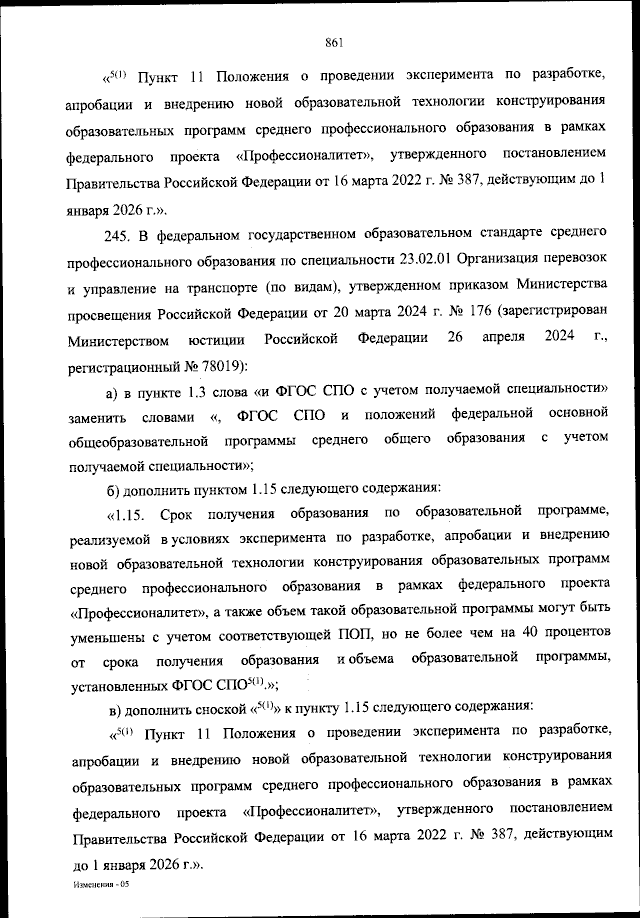 861

«$^{5(1)}$ Пункт 11 Положения о проведении эксперимента по разработке, апробации и внедрению новой образовательной технологии конструирования образовательных программ среднего профессионального образования в рамках федерального проекта «Профессионалитет», утвержденного постановлением Правительства Российской Федерации от 16 марта 2022 г. № 387, действующим до 1 января 2026 г.».

245. В федеральном государственном образовательном стандарте среднего профессионального образования по специальности 23.02.01 Организация перевозок и управление на транспорте (по видам), утвержденном приказом Министерства просвещения Российской Федерации от 20 марта 2024 г. № 176 (зарегистрирован Министерством юстиции Российской Федерации 26 апреля 2024 г., регистрационный № 78019):

а) в пункте 1.3 слова «и ФГОС СПО с учетом получаемой специальности» заменить словами «, ФГОС СПО и положений федеральной основной общеобразовательной программы среднего общего образования с учетом получаемой специальности»;

б) дополнить пунктом 1.15 следующего содержания:

«1.15. Срок получения образования по образовательной программе, реализуемой в условиях эксперимента по разработке, апробации и внедрению новой образовательной технологии конструирования образовательных программ среднего профессионального образования в рамках федерального проекта «Профессионалитет», а также объем такой образовательной программы могут быть уменьшены с учетом соответствующей ПОП, но не более чем на 40 процентов от срока получения образования и объема образовательной программы, установленных ФГОС СПО$^{5(1)}$.»;

в) дополнить сноской «$^{5(1)}$» к пункту 1.15 следующего содержания:

«$^{5(1)}$ Пункт 11 Положения о проведении эксперимента по разработке, апробации и внедрению новой образовательной технологии конструирования образовательных программ среднего профессионального образования в рамках федерального проекта «Профессионалитет», утвержденного постановлением Правительства Российской Федерации от 16 марта 2022 г. № 387, действующим до 1 января 2026 г.».

Изменения - 05